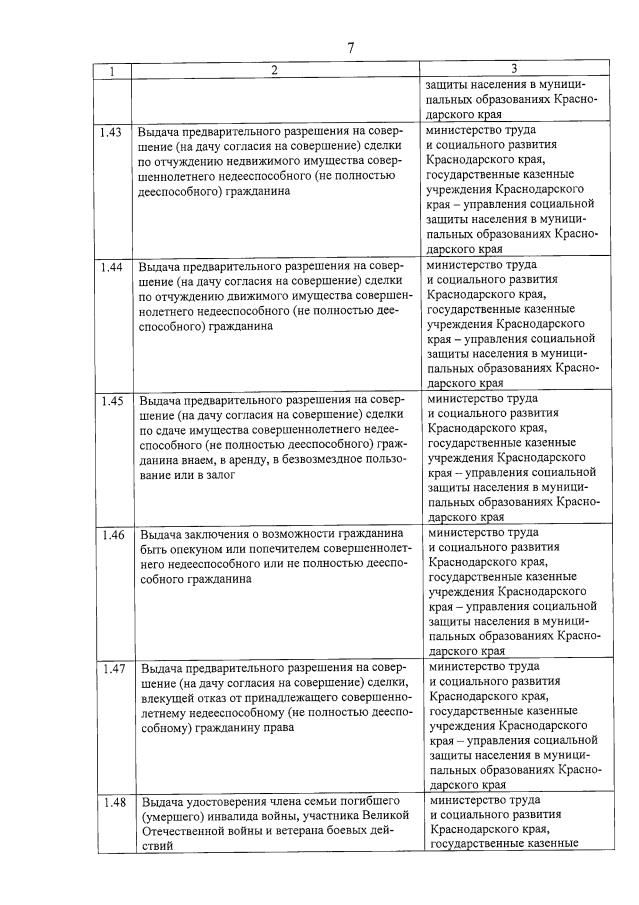 7

| 1 | 2 | 3 |
|---|---|---|
| | | защиты населения в муниципальных образованиях Краснодарского края |
| 1.43 | Выдача предварительного разрешения на совершение (на дачу согласия на совершение) сделки по отчуждению недвижимого имущества совершеннолетнего недееспособного (не полностью дееспособного) гражданина | министерство труда и социального развития Краснодарского края, государственные казенные учреждения Краснодарского края – управления социальной защиты населения в муниципальных образованиях Краснодарского края |
| 1.44 | Выдача предварительного разрешения на совершение (на дачу согласия на совершение) сделки по отчуждению движимого имущества совершеннолетнего недееспособного (не полностью дееспособного) гражданина | министерство труда и социального развития Краснодарского края, государственные казенные учреждения Краснодарского края – управления социальной защиты населения в муниципальных образованиях Краснодарского края |
| 1.45 | Выдача предварительного разрешения на совершение (на дачу согласия на совершение) сделки по сдаче имущества совершеннолетнего недееспособного (не полностью дееспособного) гражданина внаем, в аренду, в безвозмездное пользование или в залог | министерство труда и социального развития Краснодарского края, государственные казенные учреждения Краснодарского края – управления социальной защиты населения в муниципальных образованиях Краснодарского края |
| 1.46 | Выдача заключения о возможности гражданина быть опекуном или попечителем совершеннолетнего недееспособного или не полностью дееспособного гражданина | министерство труда и социального развития Краснодарского края, государственные казенные учреждения Краснодарского края – управления социальной защиты населения в муниципальных образованиях Краснодарского края |
| 1.47 | Выдача предварительного разрешения на совершение (на дачу согласия на совершение) сделки, влекущей отказ от принадлежащего совершеннолетнему недееспособному (не полностью дееспособному) гражданину права | министерство труда и социального развития Краснодарского края, государственные казенные учреждения Краснодарского края – управления социальной защиты населения в муниципальных образованиях Краснодарского края |
| 1.48 | Выдача удостоверения члена семьи погибшего (умершего) инвалида войны, участника Великой Отечественной войны и ветерана боевых действий | министерство труда и социального развития Краснодарского края, государственные казенные |